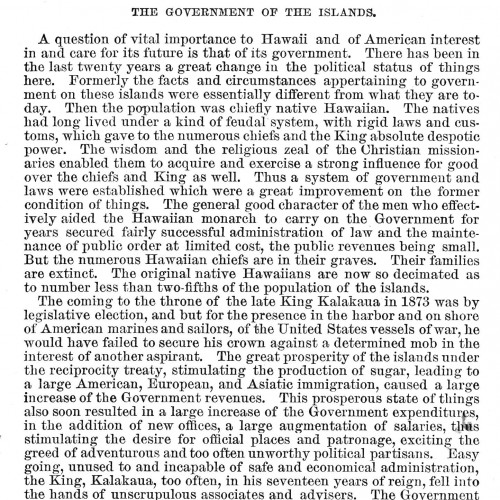 THE GOVERNMENT OF THE ISLANDS.

A question of vital importance to Hawaii and of American interest in and care for its future is that of its government. There has been in the last twenty years a great change in the political status of things here. Formerly the facts and circumstances appertaining to government on these islands were essentially different from what they are today. Then the population was chiefly native Hawaiian. The natives had long lived under a kind of feudal system, with rigid laws and customs, which gave to the numerous chiefs and the King absolute despotic power. The wisdom and the religious zeal of the Christian missionaries enabled them to acquire and exercise a strong influence for good over the chiefs and King as well. Thus a system of government and laws were established which were a great improvement on the former condition of things. The general good character of the men who effectively aided the Hawaiian monarch to carry on the Government for years secured fairly successful administration of law and the maintenance of public order at limited cost, the public revenues being small. But the numerous Hawaiian chiefs are in their graves. Their families are extinct. The original native Hawaiians are now so decimated as to number less than two-fifths of the population of the islands.

The coming to the throne of the late King Kalakaua in 1873 was by legislative election, and but for the presence in the harbor and on shore of American marines and sailors, of the United States vessels of war, he would have failed to secure his crown against a determined mob in the interest of another aspirant. The great prosperity of the islands under the reciprocity treaty, stimulating the production of sugar, leading to a large American, European, and Asiatic immigration, caused a large increase of the Government revenues. This prosperous state of things also soon resulted in a large increase of the Government expenditures, in the addition of new offices, a large augmentation of salaries, thus stimulating the desire for official places and patronage, exciting the greed of adventurous and too often unworthy political partisans. Easy going, unused to and incapable of safe and economical administration, the King, Kalakaua, too often, in his seventeen years of reign, fell into the hands of unscrupulous associates and advisers. The Government